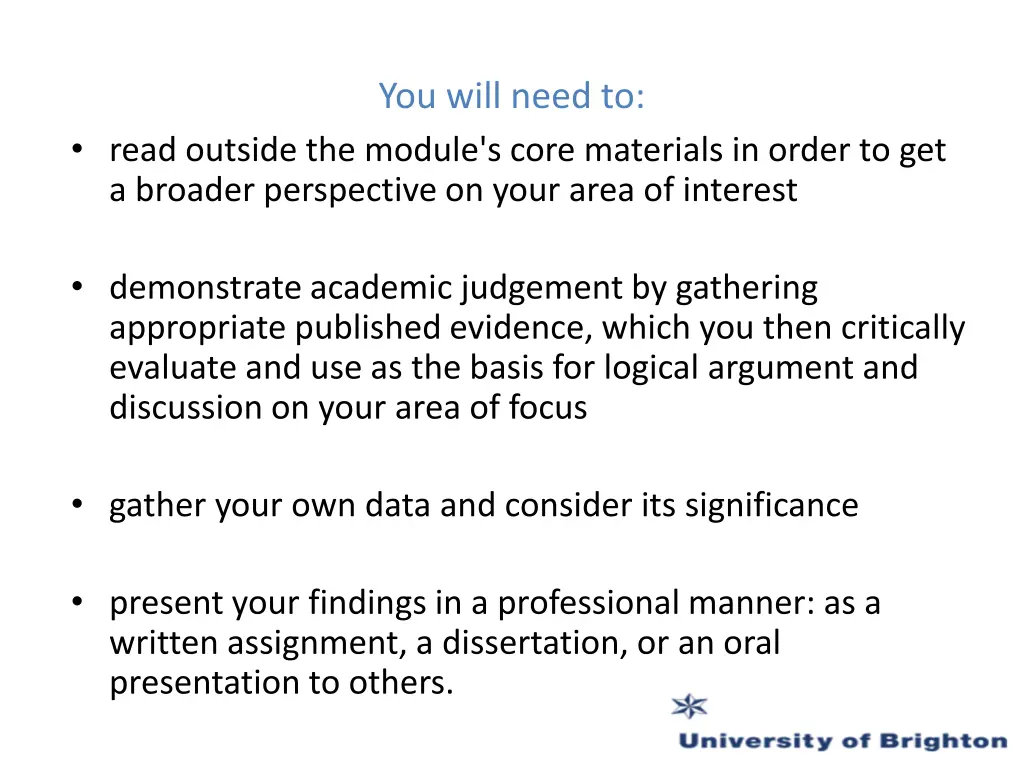 You will need to:

• read outside the module's core materials in order to get a broader perspective on your area of interest

• demonstrate academic judgement by gathering appropriate published evidence, which you then critically evaluate and use as the basis for logical argument and discussion on your area of focus

• gather your own data and consider its significance

• present your findings in a professional manner: as a written assignment, a dissertation, or an oral presentation to others.

University of Brighton